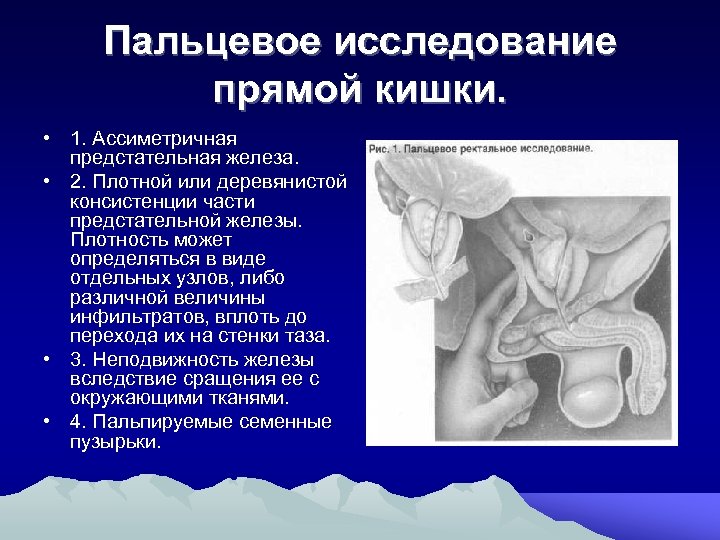 Пальцевое исследование прямой кишки.

• 1. Ассиметричная предстательная железа.
• 2. Плотной или деревянистой консистенции части предстательной железы. Плотность может определяться в виде отдельных узлов, либо различной величины инфильтратов, вплоть до перехода их на стенки таза.
• 3. Неподвижность железы вследствие сращения ее с окружающими тканями.
• 4. Пальпируемые семенные пузырьки.

Рис. 1. Пальцевое ректальное исследование.